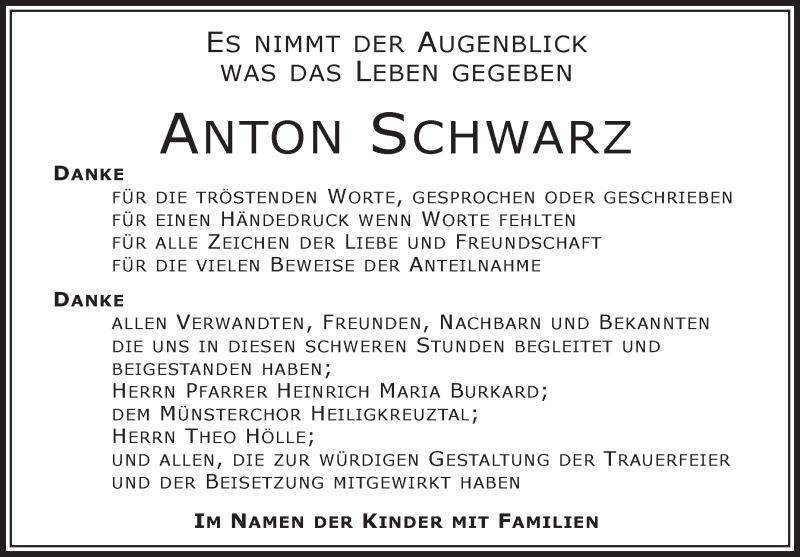 Es nimmt der Augenblick
was das Leben gegeben

Anton Schwarz

Danke
für die tröstenden Worte, gesprochen oder geschrieben
für einen Händedruck wenn Worte fehlten
für alle Zeichen der Liebe und Freundschaft
für die vielen Beweise der Anteilnahme

Danke
allen Verwandten, Freunden, Nachbarn und Bekannten
die uns in diesen schweren Stunden begleitet und beigestanden haben;
Herrn Pfarrer Heinrich Maria Burkard;
dem Münsterchor Heiligkreuztal;
Herrn Theo Hölle;
und allen, die zur würdigen Gestaltung der Trauerfeier und der Beisetzung mitgewirkt haben

Im Namen der Kinder mit Familien